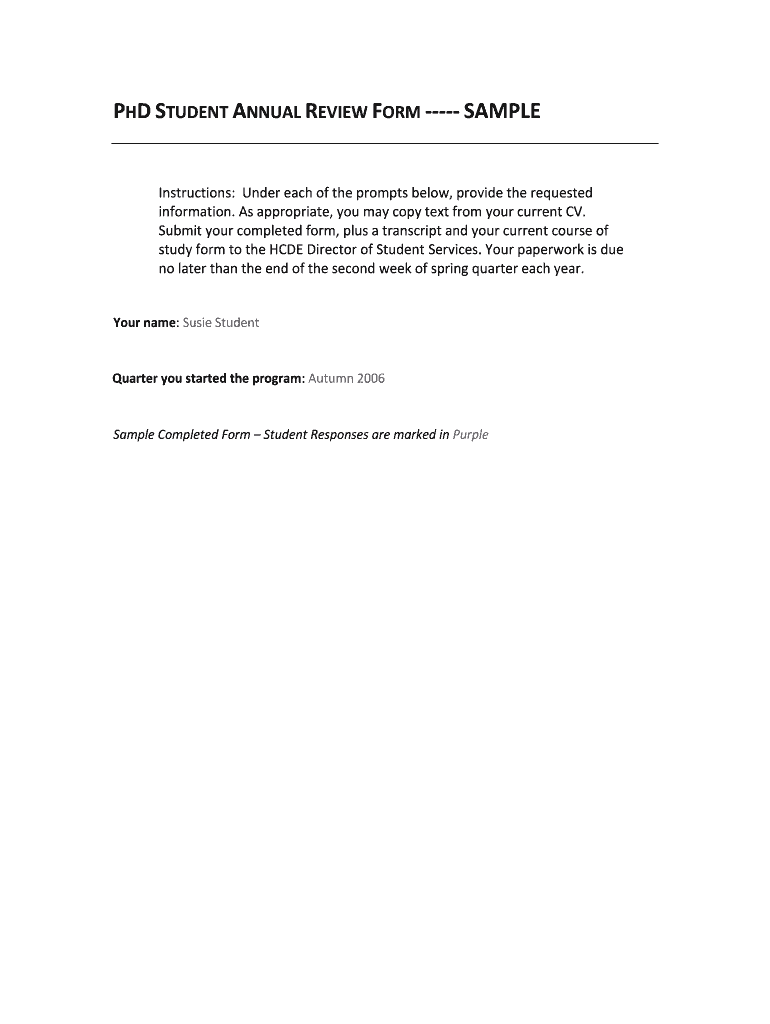 PHD STUDENT ANNUAL REVIEW FORM ----- SAMPLE

Instructions: Under each of the prompts below, provide the requested information. As appropriate, you may copy text from your current CV. Submit your completed form, plus a transcript and your current course of study form to the HCDE Director of Student Services. Your paperwork is due no later than the end of the second week of spring quarter each year.

Your name: Susie Student

Quarter you started the program: Autumn 2006

Sample Completed Form – Student Responses are marked in Purple